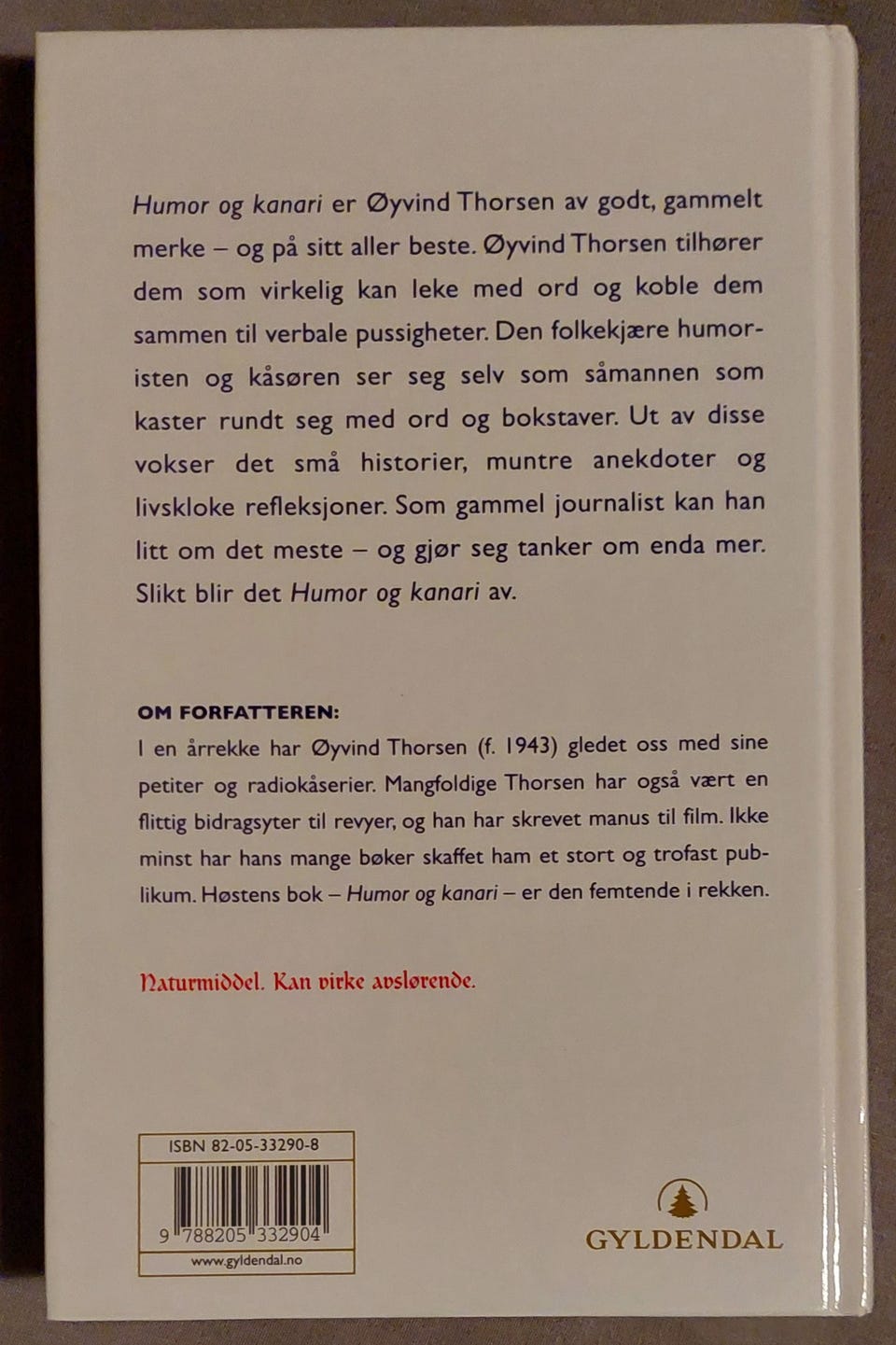 Humor og kanari er Øyvind Thorsen av godt, gammelt merke – og på sitt aller beste. Øyvind Thorsen tilhører dem som virkelig kan leke med ord og koble dem sammen til verbale pussigheter. Den folkekjære humoristen og kåsøren ser seg selv som såmannen som kaster rundt seg med ord og bokstaver. Ut av disse vokser det små historier, muntre anekdoter og livskloke refleksjoner. Som gammel journalist kan han litt om det meste – og gjør seg tanker om enda mer. Slikt blir det Humor og kanari av.

OM FORFATTEREN:
I en årrekke har Øyvind Thorsen (f. 1943) gledet oss med sine petiter og radiokåserier. Mangfoldige Thorsen har også vært en flittig bidragsyter til revyer, og han har skrevet manus til film. Ikke minst har hans mange bøker skaffet ham et stort og trofast publikum. Høstens bok – Humor og kanari – er den femtende i rekken.

Naturmiddel. Kan virke avslørende.

ISBN 82-05-33290-8
9 788205 332904
www.gyldendal.no

GYLDENDAL